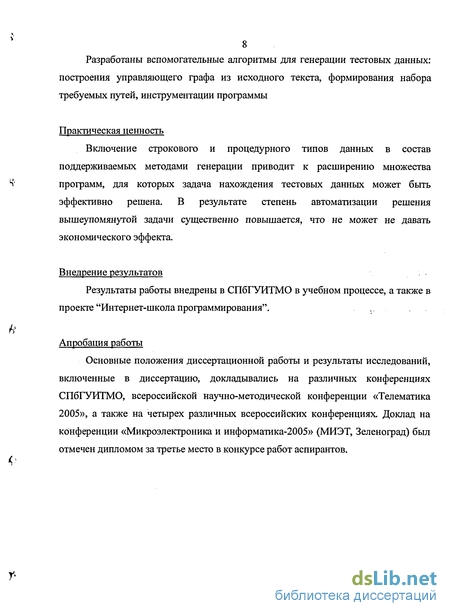 8

Разработаны вспомогательные алгоритмы для генерации тестовых данных: построения управляющего графа из исходного текста, формирования набора требуемых путей, инструментации программы

Практическая ценность

Включение строкового и процедурного типов данных в состав поддерживаемых методами генерации приводит к расширению множества программ, для которых задача нахождения тестовых данных может быть эффективно решена. В результате степень автоматизации решения вышеупомянутой задачи существенно повышается, что не может не давать экономического эффекта.

Внедрение результатов

Результаты работы внедрены в СПбГУИТМО в учебном процессе, а также в проекте "Интернет-школа программирования".

Апробация работы

Основные положения диссертационной работы и результаты исследований, включенные в диссертацию, докладывались на различных конференциях СПбГУИТМО, всероссийской научно-методической конференции «Телематика 2005», а также на четырех различных всероссийских конференциях. Доклад на конференции «Микроэлектроника и информатика-2005» (МИЭТ, Зеленоград) был отмечен дипломом за третье место в конкурсе работ аспирантов.

dsLib.net
библиотека диссертаций